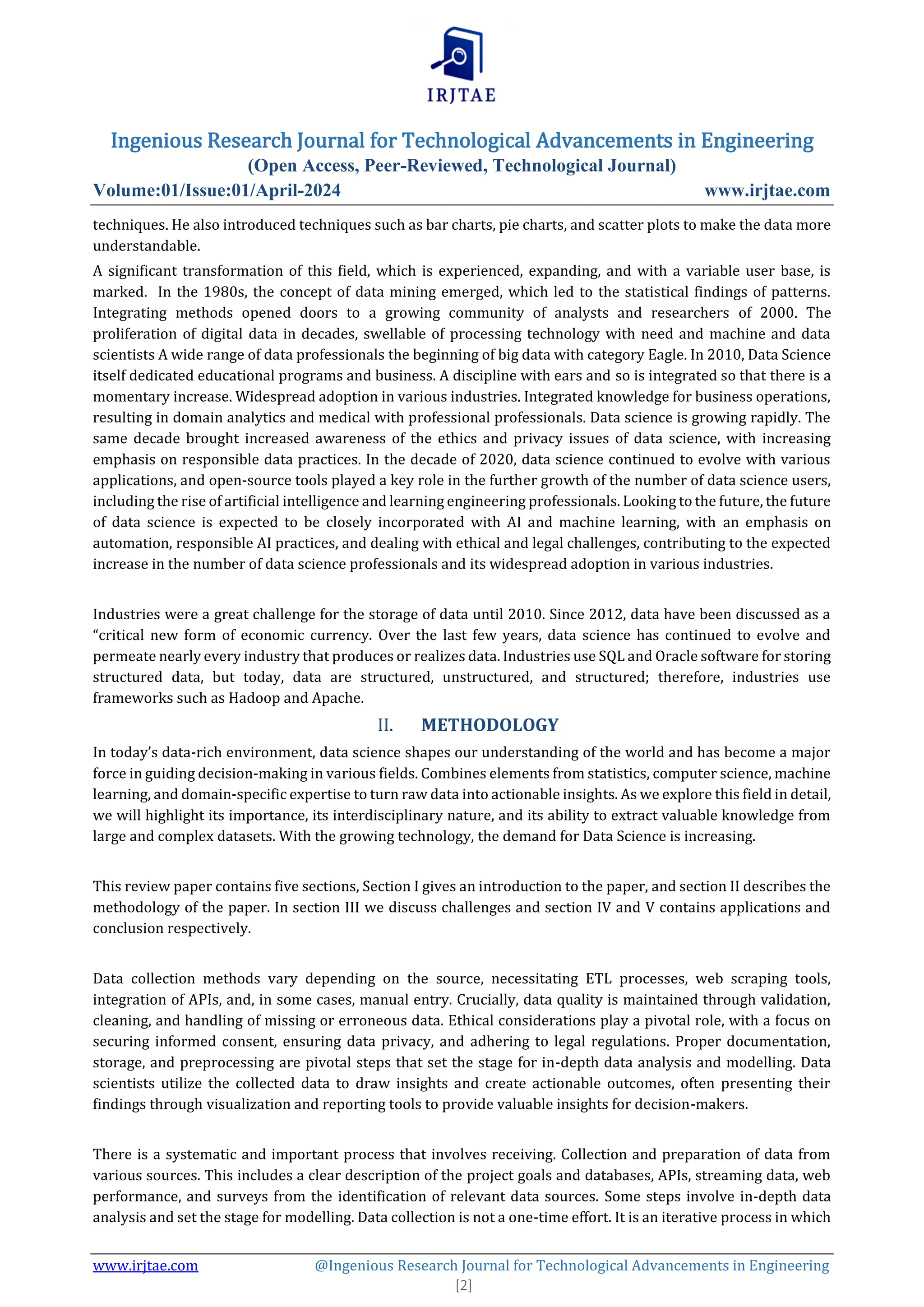 IRJTAE

Ingenious Research Journal for Technological Advancements in Engineering
(Open Access, Peer-Reviewed, Technological Journal)
Volume:01/Issue:01/April-2024 www.irjtae.com

techniques. He also introduced techniques such as bar charts, pie charts, and scatter plots to make the data more understandable.

A significant transformation of this field, which is experienced, expanding, and with a variable user base, is marked. In the 1980s, the concept of data mining emerged, which led to the statistical findings of patterns. Integrating methods opened doors to a growing community of analysts and researchers of 2000. The proliferation of digital data in decades, swellable of processing technology with need and machine and data scientists A wide range of data professionals the beginning of big data with category Eagle. In 2010, Data Science itself dedicated educational programs and business. A discipline with ears and so is integrated so that there is a momentary increase. Widespread adoption in various industries. Integrated knowledge for business operations, resulting in domain analytics and medical with professional professionals. Data science is growing rapidly. The same decade brought increased awareness of the ethics and privacy issues of data science, with increasing emphasis on responsible data practices. In the decade of 2020, data science continued to evolve with various applications, and open-source tools played a key role in the further growth of the number of data science users, including the rise of artificial intelligence and learning engineering professionals. Looking to the future, the future of data science is expected to be closely incorporated with AI and machine learning, with an emphasis on automation, responsible AI practices, and dealing with ethical and legal challenges, contributing to the expected increase in the number of data science professionals and its widespread adoption in various industries.

Industries were a great challenge for the storage of data until 2010. Since 2012, data have been discussed as a “critical new form of economic currency. Over the last few years, data science has continued to evolve and permeate nearly every industry that produces or realizes data. Industries use SQL and Oracle software for storing structured data, but today, data are structured, unstructured, and structured; therefore, industries use frameworks such as Hadoop and Apache.

II. METHODOLOGY

In today’s data-rich environment, data science shapes our understanding of the world and has become a major force in guiding decision-making in various fields. Combines elements from statistics, computer science, machine learning, and domain-specific expertise to turn raw data into actionable insights. As we explore this field in detail, we will highlight its importance, its interdisciplinary nature, and its ability to extract valuable knowledge from large and complex datasets. With the growing technology, the demand for Data Science is increasing.

This review paper contains five sections, Section I gives an introduction to the paper, and section II describes the methodology of the paper. In section III we discuss challenges and section IV and V contains applications and conclusion respectively.

Data collection methods vary depending on the source, necessitating ETL processes, web scraping tools, integration of APIs, and, in some cases, manual entry. Crucially, data quality is maintained through validation, cleaning, and handling of missing or erroneous data. Ethical considerations play a pivotal role, with a focus on securing informed consent, ensuring data privacy, and adhering to legal regulations. Proper documentation, storage, and preprocessing are pivotal steps that set the stage for in-depth data analysis and modelling. Data scientists utilize the collected data to draw insights and create actionable outcomes, often presenting their findings through visualization and reporting tools to provide valuable insights for decision-makers.

There is a systematic and important process that involves receiving. Collection and preparation of data from various sources. This includes a clear description of the project goals and databases, APIs, streaming data, web performance, and surveys from the identification of relevant data sources. Some steps involve in-depth data analysis and set the stage for modelling. Data collection is not a one-time effort. It is an iterative process in which

www.irjtae.com @Ingenious Research Journal for Technological Advancements in Engineering
[2]